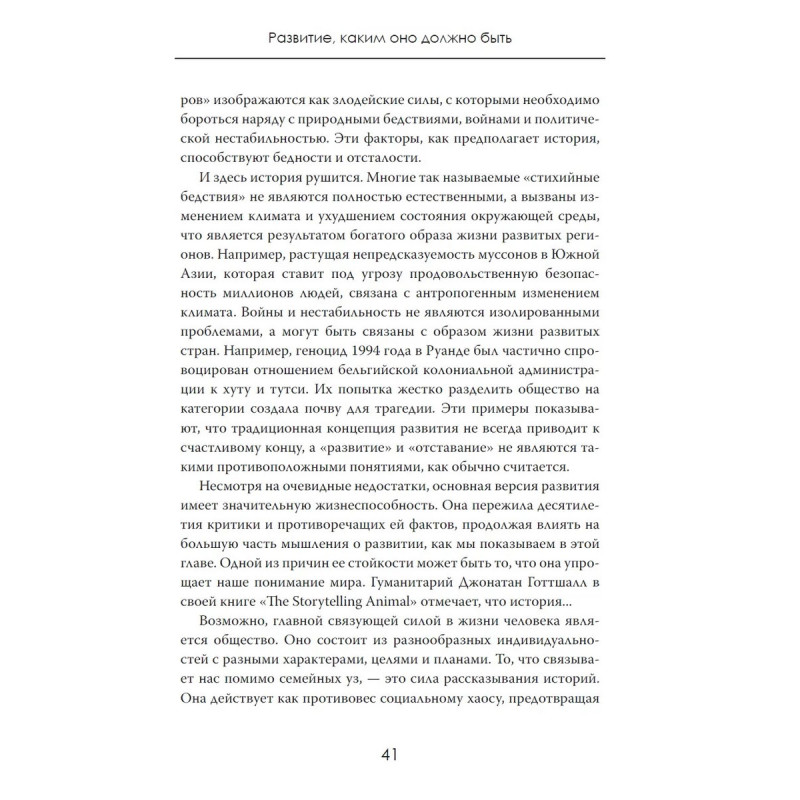 Развитие, каким оно должно быть

ров» изображаются как злодейские силы, с которыми необходимо бороться наряду с природными бедствиями, войнами и политической нестабильностью. Эти факторы, как предполагает история, способствуют бедности и отсталости.

И здесь история рушится. Многие так называемые «стихийные бедствия» не являются полностью естественными, а вызваны изменением климата и ухудшением состояния окружающей среды, что является результатом богатого образа жизни развитых регионов. Например, растущая непредсказуемость муссонов в Южной Азии, которая ставит под угрозу продовольственную безопасность миллионов людей, связана с антропогенным изменением климата. Войны и нестабильность не являются изолированными проблемами, а могут быть связаны с образом жизни развитых стран. Например, геноцид 1994 года в Руанде был частично спровоцирован отношением бельгийской колониальной администрации к хуту и тутси. Их попытка жестко разделить общество на категории создала почву для трагедии. Эти примеры показывают, что традиционная концепция развития не всегда приводит к счастливому концу, а «развитие» и «отставание» не являются такими противоположными понятиями, как обычно считается.

Несмотря на очевидные недостатки, основная версия развития имеет значительную жизнеспособность. Она пережила десятилетия критики и противоречащих ей фактов, продолжая влиять на большую часть мышления о развитии, как мы показываем в этой главе. Одной из причин ее стойкости может быть то, что она упрощает наше понимание мира. Гуманитарий Джонатан Готтшалл в своей книге «The Storytelling Animal» отмечает, что история...

Возможно, главной связующей силой в жизни человека является общество. Оно состоит из разнообразных индивидуальностей с разными характерами, целями и планами. То, что связывает нас помимо семейных уз, — это сила рассказывания историй. Она действует как противовес социальному хаосу, предотвращая

41